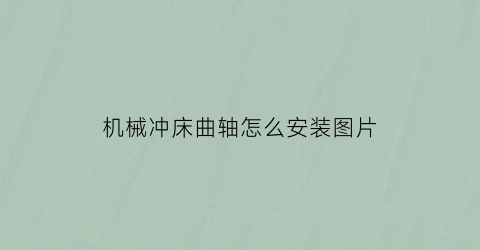 机械冲床曲轴怎么安装图片